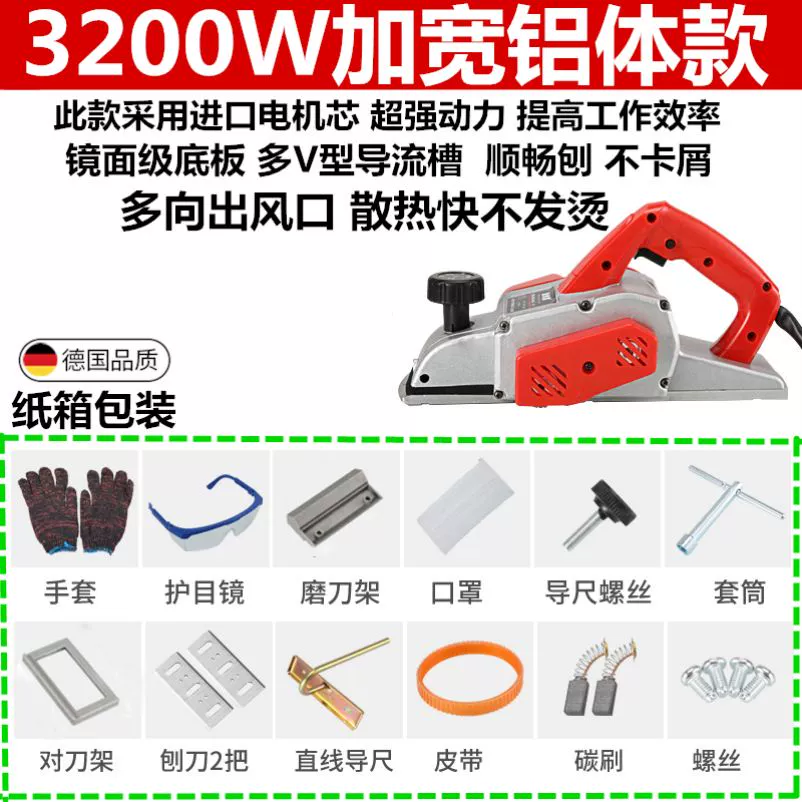 3200W加宽铝体款

此款采用进口电机芯 超强动力 提高工作效率
镜面级底板 多V型导流槽 顺畅刨 不卡屑
多向出风口 散热快不发烫

德国品质

纸箱包装

手套 护目镜 磨刀架 口罩 导尺螺丝 套筒

对刀架 刨刀2把 直线导尺 皮带 碳刷 螺丝